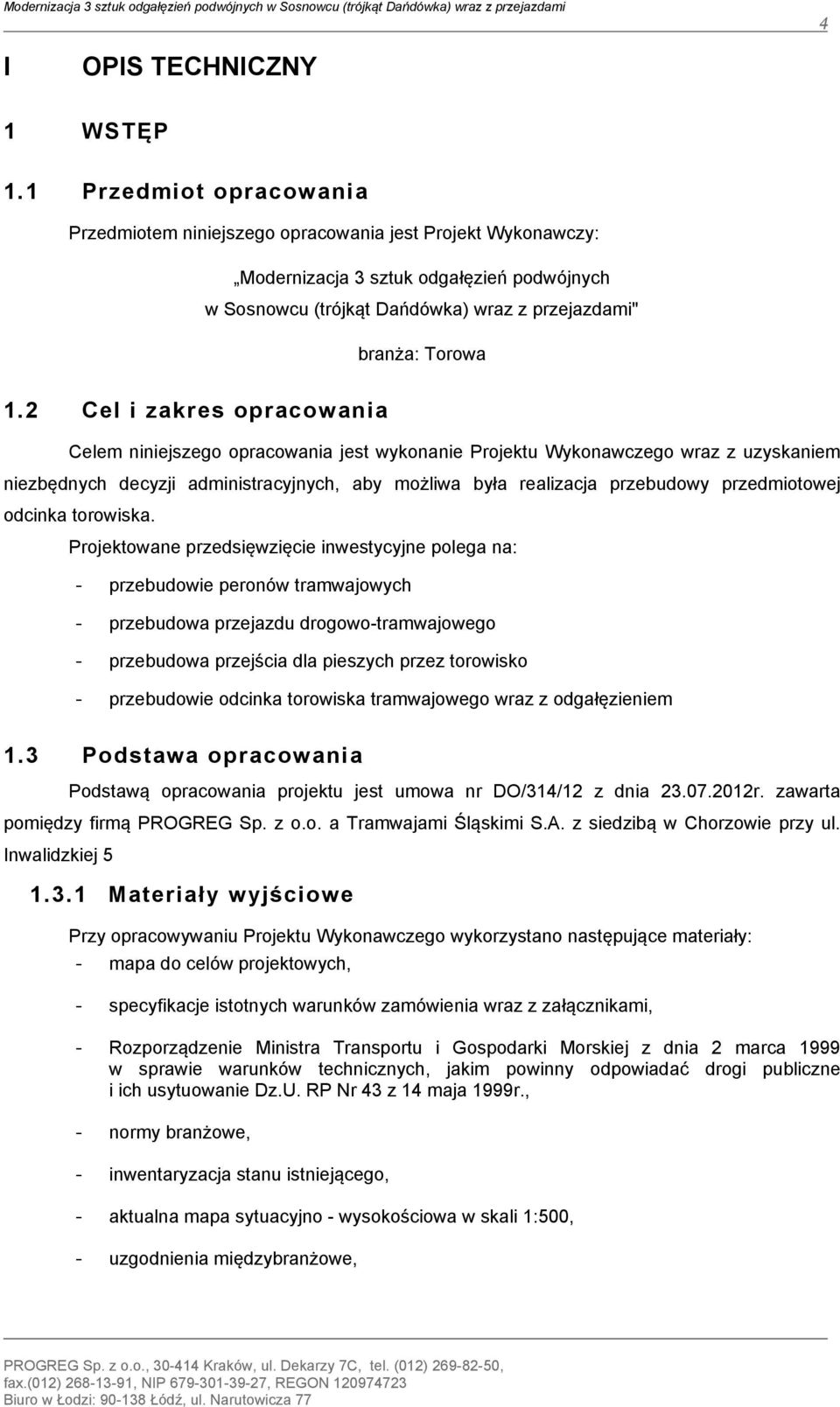 Modernizacja 3 sztuk odgałęzień podwójnych w Sosnowcu (trójkąt Dańdówka) wraz z przejazdami

4

I OPIS TECHNICZNY

1 WSTĘP

1.1 Przedmiot opracowania

Przedmiotem niniejszego opracowania jest Projekt Wykonawczy:

„Modernizacja 3 sztuk odgałęzień podwójnych w Sosnowcu (trójkąt Dańdówka) wraz z przejazdami"

branża: Torowa

1.2 Cel i zakres opracowania

Celem niniejszego opracowania jest wykonanie Projektu Wykonawczego wraz z uzyskaniem niezbędnych decyzji administracyjnych, aby możliwa była realizacja przebudowy przedmiotowej odcinka torowiska.

Projektowane przedsięwzięcie inwestycyjne polega na:

- przebudowie peronów tramwajowych
- przebudowa przejazdu drogowo-tramwajowego
- przebudowa przejścia dla pieszych przez torowisko
- przebudowie odcinka torowiska tramwajowego wraz z odgałęzieniem

1.3 Podstawa opracowania

Podstawą opracowania projektu jest umowa nr DO/314/12 z dnia 23.07.2012r. zawarta pomiędzy firmą PROGREG Sp. z o.o. a Tramwajami Śląskimi S.A. z siedzibą w Chorzowie przy ul. Inwalidzkiej 5

1.3.1 Materiały wyjściowe

Przy opracowywaniu Projektu Wykonawczego wykorzystano następujące materiały:
- mapa do celów projektowych,
- specyfikacje istotnych warunków zamówienia wraz z załącznikami,
- Rozporządzenie Ministra Transportu i Gospodarki Morskiej z dnia 2 marca 1999 w sprawie warunków technicznych, jakim powinny odpowiadać drogi publiczne i ich usytuowanie Dz.U. RP Nr 43 z 14 maja 1999r.,
- normy branżowe,
- inwentaryzacja stanu istniejącego,
- aktualna mapa sytuacyjno - wysokościowa w skali 1:500,
- uzgodnienia międzybranżowe,

PROGREG Sp. z o.o., 30-414 Kraków, ul. Dekarzy 7C, tel. (012) 269-82-50, fax.(012) 268-13-91, NIP 679-301-39-27, REGON 120974723
Biuro w Łodzi: 90-138 Łódź, ul. Narutowicza 77